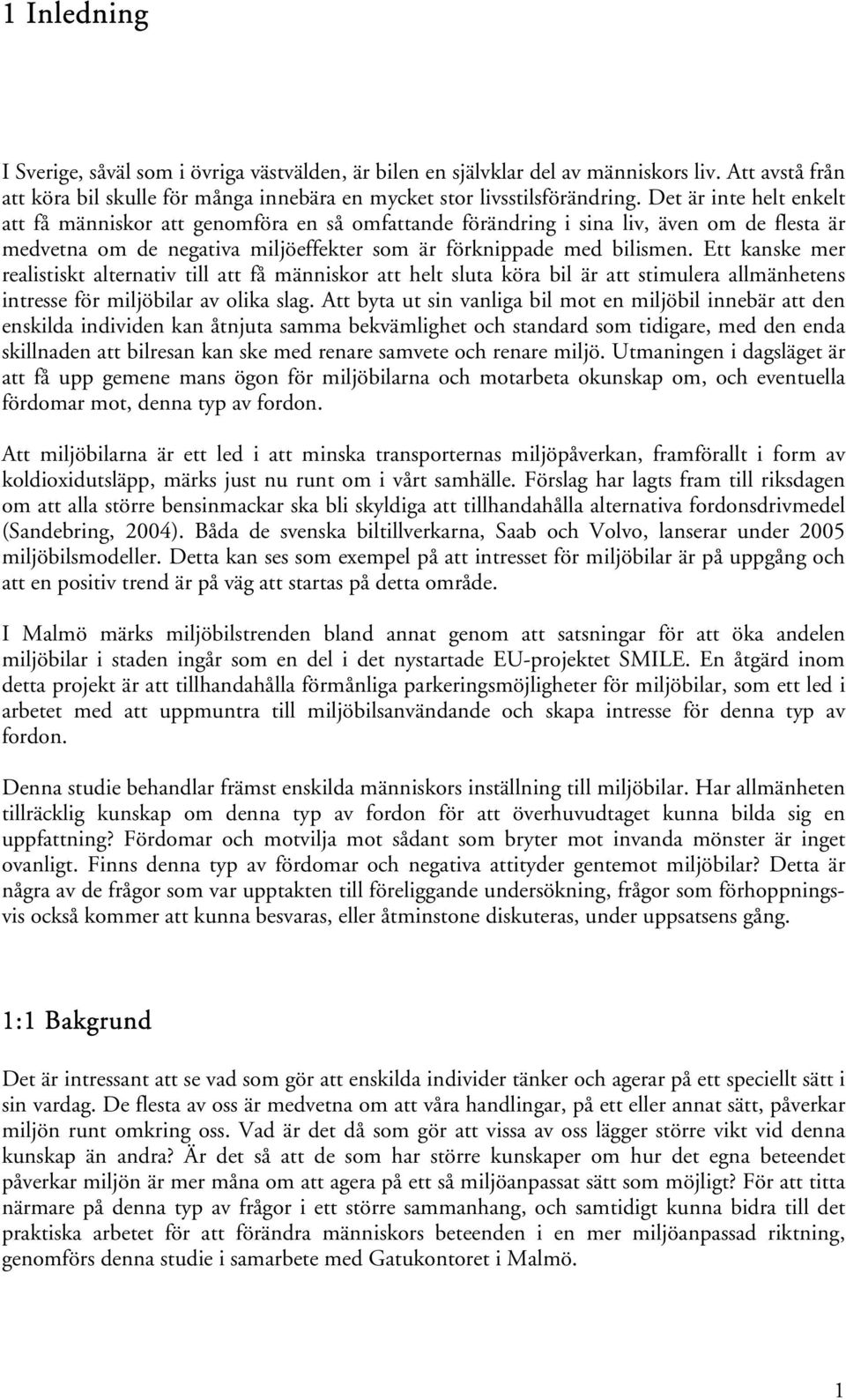 1 Inledning

I Sverige, såväl som i övriga västvälden, är bilen en självklar del av människors liv. Att avstå från att köra bil skulle för många innebära en mycket stor livsstilsförändring. Det är inte helt enkelt att få människor att genomföra en så omfattande förändring i sina liv, även om de flesta är medvetna om de negativa miljöeffekter som är förknippade med bilismen. Ett kanske mer realistiskt alternativ till att få människor att helt sluta köra bil är att stimulera allmänhetens intresse för miljöbilar av olika slag. Att byta ut sin vanliga bil mot en miljöbil innebär att den enskilda individen kan åtnjuta samma bekvämlighet och standard som tidigare, med den enda skillnaden att bilresan kan ske med renare samvete och renare miljö. Utmaningen i dagsläget är att få upp gemene mans ögon för miljöbilarna och motarbeta okunskap om, och eventuella fördomar mot, denna typ av fordon.

Att miljöbilarna är ett led i att minska transporternas miljöpåverkan, framförallt i form av koldioxidutsläpp, märks just nu runt om i vårt samhälle. Förslag har lagts fram till riksdagen om att alla större bensinmackar ska bli skyldiga att tillhandahålla alternativa fordonsdrivmedel (Sandebring, 2004). Båda de svenska biltillverkarna, Saab och Volvo, lanserar under 2005 miljöbilsmodeller. Detta kan ses som exempel på att intresset för miljöbilar är på uppgång och att en positiv trend är på väg att startas på detta område.

I Malmö märks miljöbilstrenden bland annat genom att satsningar för att öka andelen miljöbilar i staden ingår som en del i det nystartade EU-projektet SMILE. En åtgärd inom detta projekt är att tillhandahålla förmånliga parkeringsmöjligheter för miljöbilar, som ett led i arbetet med att uppmuntra till miljöbilsanvändande och skapa intresse för denna typ av fordon.

Denna studie behandlar främst enskilda människors inställning till miljöbilar. Har allmänheten tillräcklig kunskap om denna typ av fordon för att överhuvudtaget kunna bilda sig en uppfattning? Fördomar och motvilja mot sådant som bryter mot invanda mönster är inget ovanligt. Finns denna typ av fördomar och negativa attityder gentemot miljöbilar? Detta är några av de frågor som var upptakten till föreliggande undersökning, frågor som förhoppningsvis också kommer att kunna besvaras, eller åtminstone diskuteras, under uppsatsens gång.

1:1 Bakgrund

Det är intressant att se vad som gör att enskilda individer tänker och agerar på ett speciellt sätt i sin vardag. De flesta av oss är medvetna om att våra handlingar, på ett eller annat sätt, påverkar miljön runt omkring oss. Vad är det då som gör att vissa av oss lägger större vikt vid denna kunskap än andra? Är det så att de som har större kunskaper om hur det egna beteendet påverkar miljön är mer måna om att agera på ett så miljöanpassat sätt som möjligt? För att titta närmare på denna typ av frågor i ett större sammanhang, och samtidigt kunna bidra till det praktiska arbetet för att förändra människors beteenden i en mer miljöanpassad riktning, genomförs denna studie i samarbete med Gatukontoret i Malmö.

1